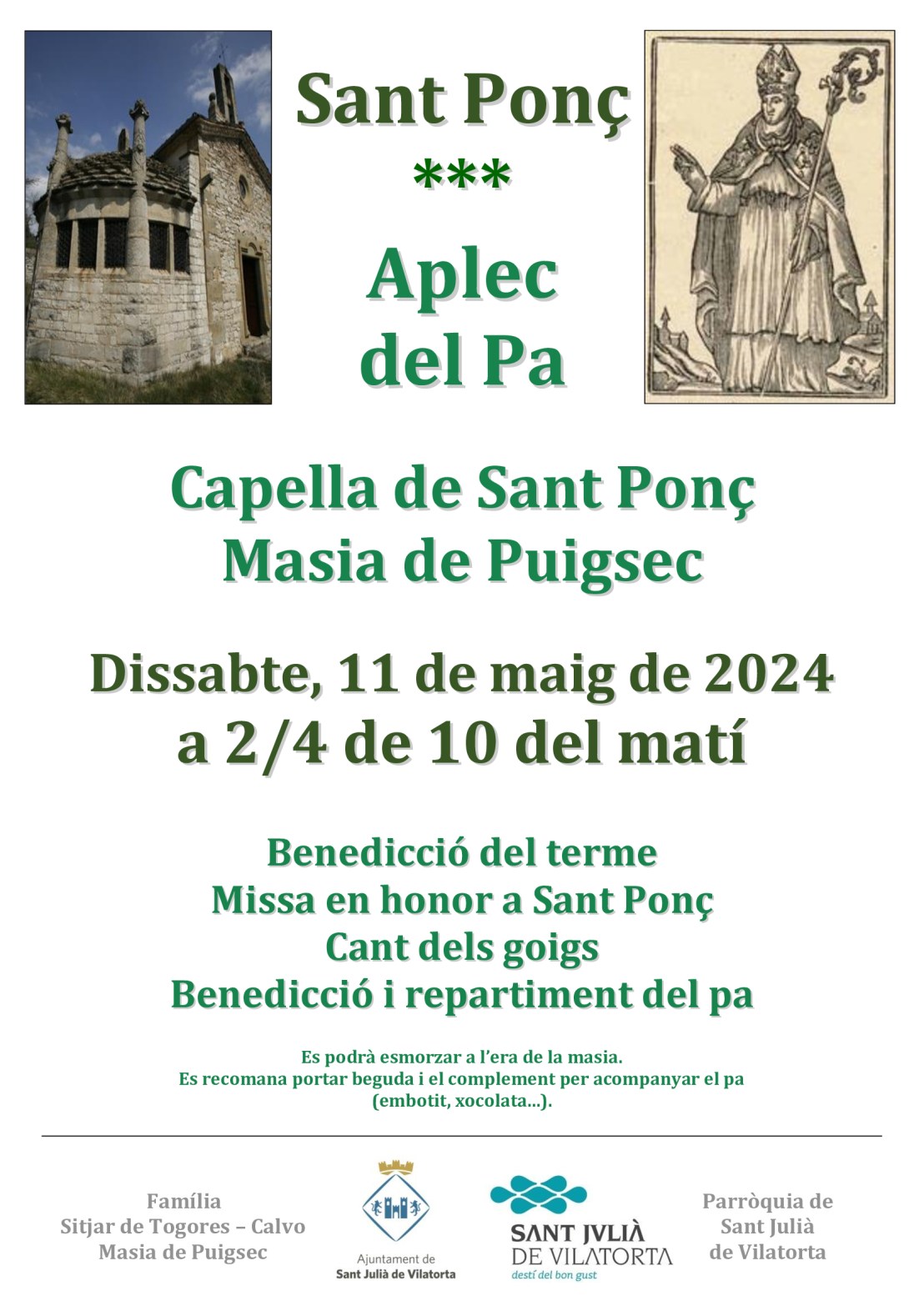 Sant Ponç
***
Aplec
del Pa

Capella de Sant Ponç
Masia de Puigsec

Dissabte, 11 de maig de 2024
a 2/4 de 10 del matí

Benedicció del terme
Missa en honor a Sant Ponç
Cant dels goigs
Benedicció i repartiment del pa

Es podrà esmorzar a l'era de la masia.
Es recomana portar beguda i el complement per acompanyar el pa (embotit, xocolata...).

Família
Sitjar de Togores – Calvo
Masia de Puigsec

Ajuntament de
Sant Julià de Vilatorta

SANT JVLIÀ
DE VILATORTA
destí del bon gust

Parròquia de
Sant Julià
de Vilatorta